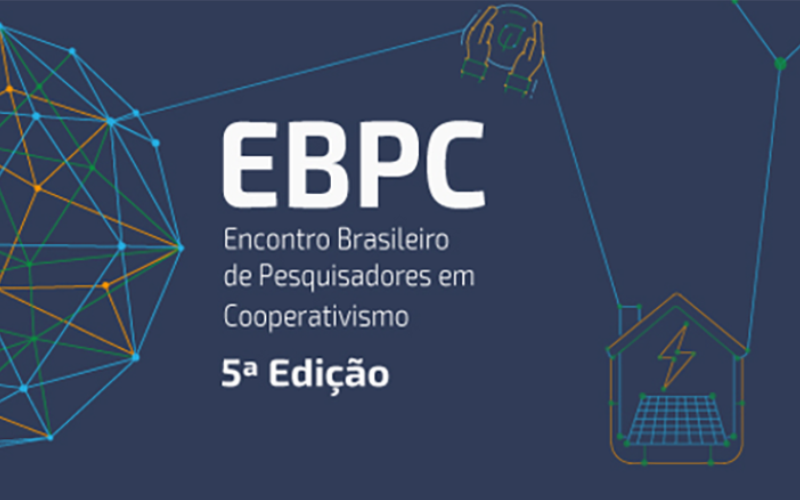 EBPC
Encontro Brasileiro de Pesquisadores em Cooperativismo
5ª Edição